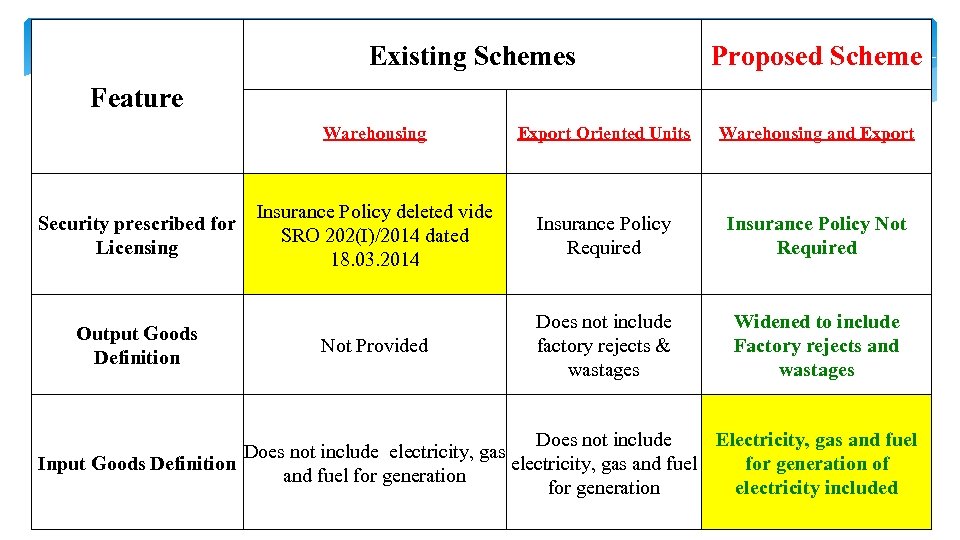 | Feature | Existing Schemes | | Proposed Scheme |
|---|---|---|---|
| | Warehousing | Export Oriented Units | Warehousing and Export |
| Security prescribed for Licensing | Insurance Policy deleted vide SRO 202(I)/2014 dated 18.03.2014 | Insurance Policy Required | Insurance Policy Not Required |
| Output Goods Definition | Not Provided | Does not include factory rejects & wastages | Widened to include Factory rejects and wastages |
| Input Goods Definition | Does not include electricity, gas and fuel for generation | Does not include electricity, gas and fuel for generation | Electricity, gas and fuel for generation of electricity included |